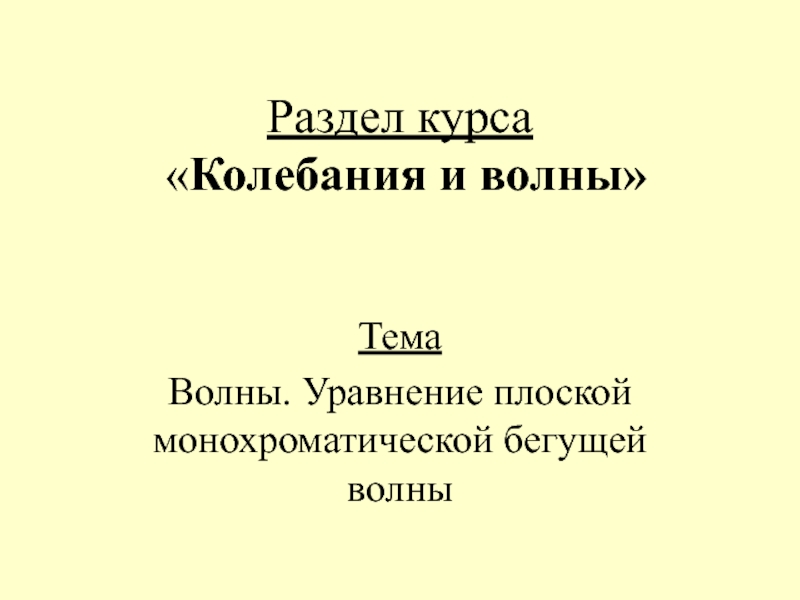 Раздел курса
«Колебания и волны»

Тема

Волны. Уравнение плоской монохроматической бегущей волны